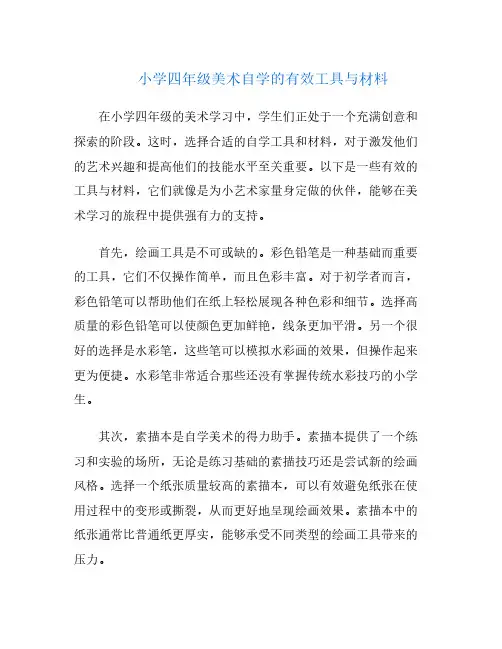 小学四年级美术自学的有效工具与材料

在小学四年级的美术学习中，学生们正处于一个充满创意和探索的阶段。这时，选择合适的自学工具和材料，对于激发他们的艺术兴趣和提高他们的技能水平至关重要。以下是一些有效的工具与材料，它们就像是为小艺术家量身定做的伙伴，能够在美术学习的旅程中提供强有力的支持。

首先，绘画工具是不可或缺的。彩色铅笔是一种基础而重要的工具，它们不仅操作简单，而且色彩丰富。对于初学者而言，彩色铅笔可以帮助他们在纸上轻松展现各种色彩和细节。选择高质量的彩色铅笔可以使颜色更加鲜艳，线条更加平滑。另一个很好的选择是水彩笔，这些笔可以模拟水彩画的效果，但操作起来更为便捷。水彩笔非常适合那些还没有掌握传统水彩技巧的小学生。

其次，素描本是自学美术的得力助手。素描本提供了一个练习和实验的场所，无论是练习基础的素描技巧还是尝试新的绘画风格。选择一个纸张质量较高的素描本，可以有效避免纸张在使用过程中的变形或撕裂，从而更好地呈现绘画效果。素描本中的纸张通常比普通纸更厚实，能够承受不同类型的绘画工具带来的压力。